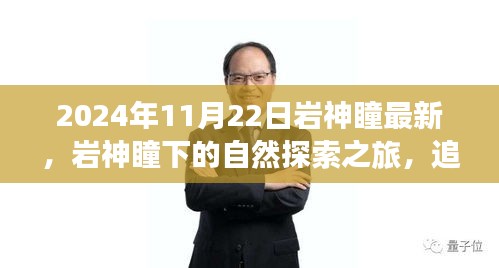 2024年11月22日岩神瞳最新，岩神瞳下的自然探索之旅，追

量子位